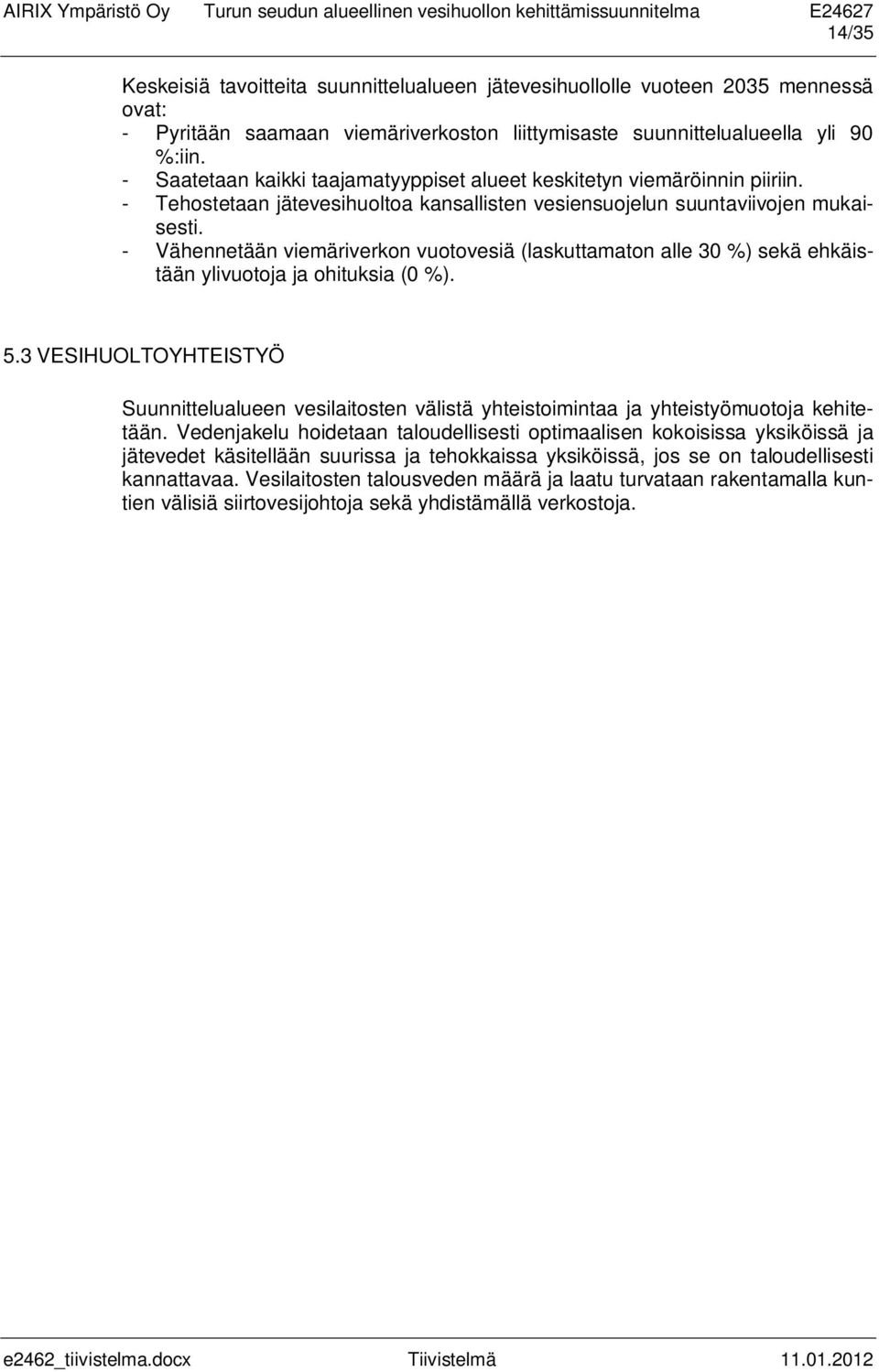 AIRIX Ympäristö Oy Turun seudun alueellinen vesihuollon kehittämissuunnitelma E24627
14/35

Keskeisiä tavoitteita suunnittelualueen jätevesihuollolle vuoteen 2035 mennessä ovat:
- Pyritään saamaan viemäriverkoston liittymisaste suunnittelualueella yli 90 %:iin.
- Saatetaan kaikki taajamatyyppiset alueet keskitetyn viemäröinnin piiriin.
- Tehostetaan jätevesihuoltoa kansallisten vesiensuojelun suuntaviivojen mukaisesti.
- Vähennetään viemäriverkon vuotovesiä (laskuttamaton alle 30 %) sekä ehkäistään ylivuotoja ja ohituksia (0 %).

5.3 VESIHUOLTOYHTEISTYÖ

Suunnittelualueen vesilaitosten välistä yhteistoimintaa ja yhteistyömuotoja kehitetään. Vedenjakelu hoidetaan taloudellisesti optimaalisen kokoisissa yksiköissä ja jätevedet käsitellään suurissa ja tehokkaissa yksiköissä, jos se on taloudellisesti kannattavaa. Vesilaitosten talousveden määrä ja laatu turvataan rakentamalla kuntien välisiä siirtovesijohtoja sekä yhdistämällä verkostoja.

e2462_tiivistelma.docx Tiivistelmä 11.01.2012